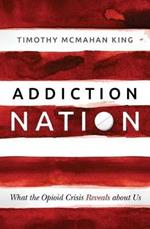 TIMOTHY MCMAHAN KING

ADDICTION
NATION

What the Opioid Crisis Reveals about Us